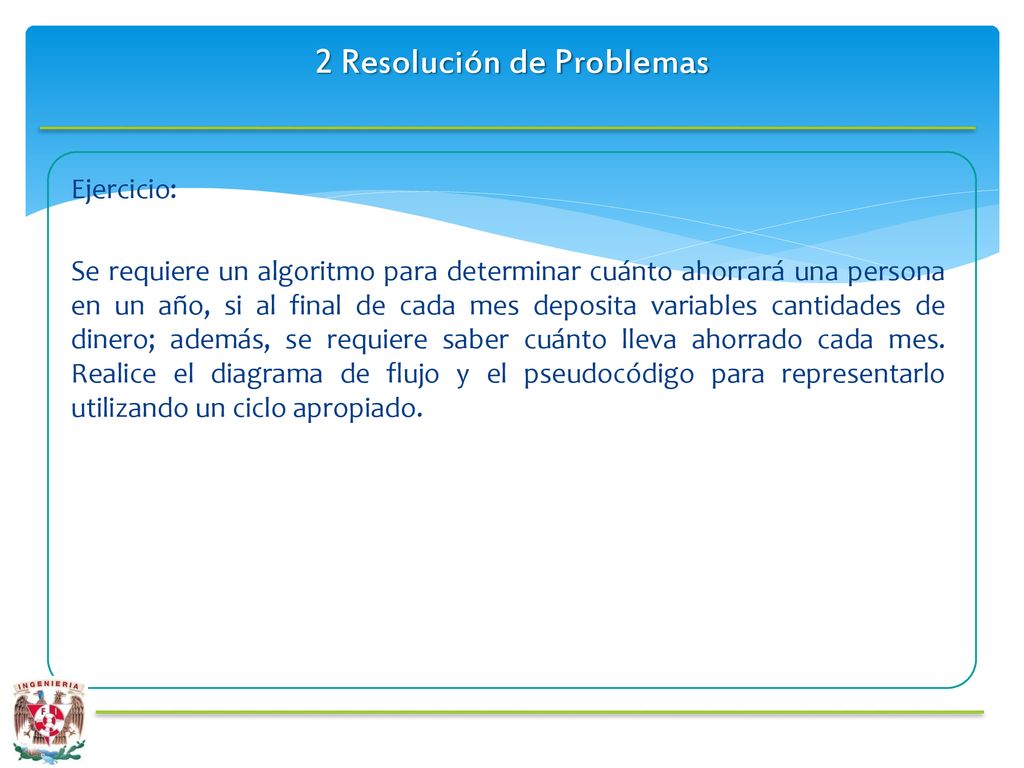 2 Resolución de Problemas

Ejercicio:

Se requiere un algoritmo para determinar cuánto ahorrará una persona en un año, si al final de cada mes deposita variables cantidades de dinero; además, se requiere saber cuánto lleva ahorrado cada mes. Realice el diagrama de flujo y el pseudocódigo para representarlo utilizando un ciclo apropiado.

INGENIERIA